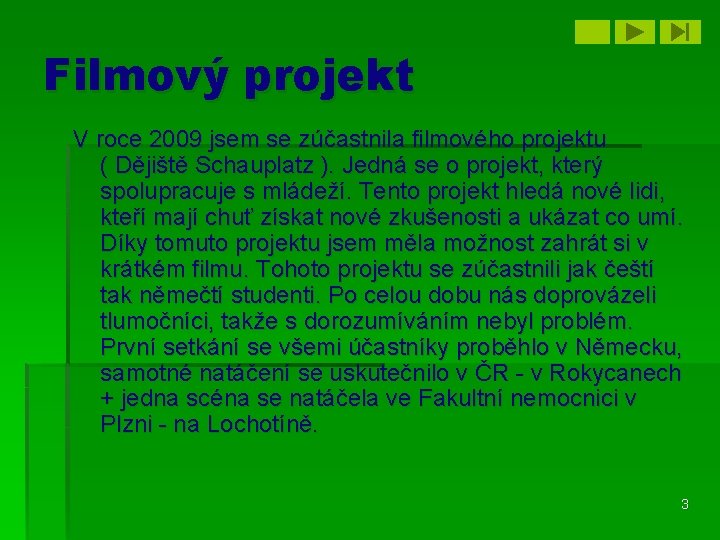 Filmový projekt

V roce 2009 jsem se zúčastnila filmového projektu ( Dějiště Schauplatz ). Jedná se o projekt, který spolupracuje s mládeží. Tento projekt hledá nové lidi, kteří mají chuť získat nové zkušenosti a ukázat co umí. Díky tomuto projektu jsem měla možnost zahrát si v krátkém filmu. Tohoto projektu se zúčastnili jak čeští tak němečtí studenti. Po celou dobu nás doprovázeli tlumočníci, takže s dorozumíváním nebyl problém. První setkání se všemi účastníky proběhlo v Německu, samotné natáčení se uskutečnilo v ČR - v Rokycanech + jedna scéna se natáčela ve Fakultní nemocnici v Plzni - na Lochotíně.

3